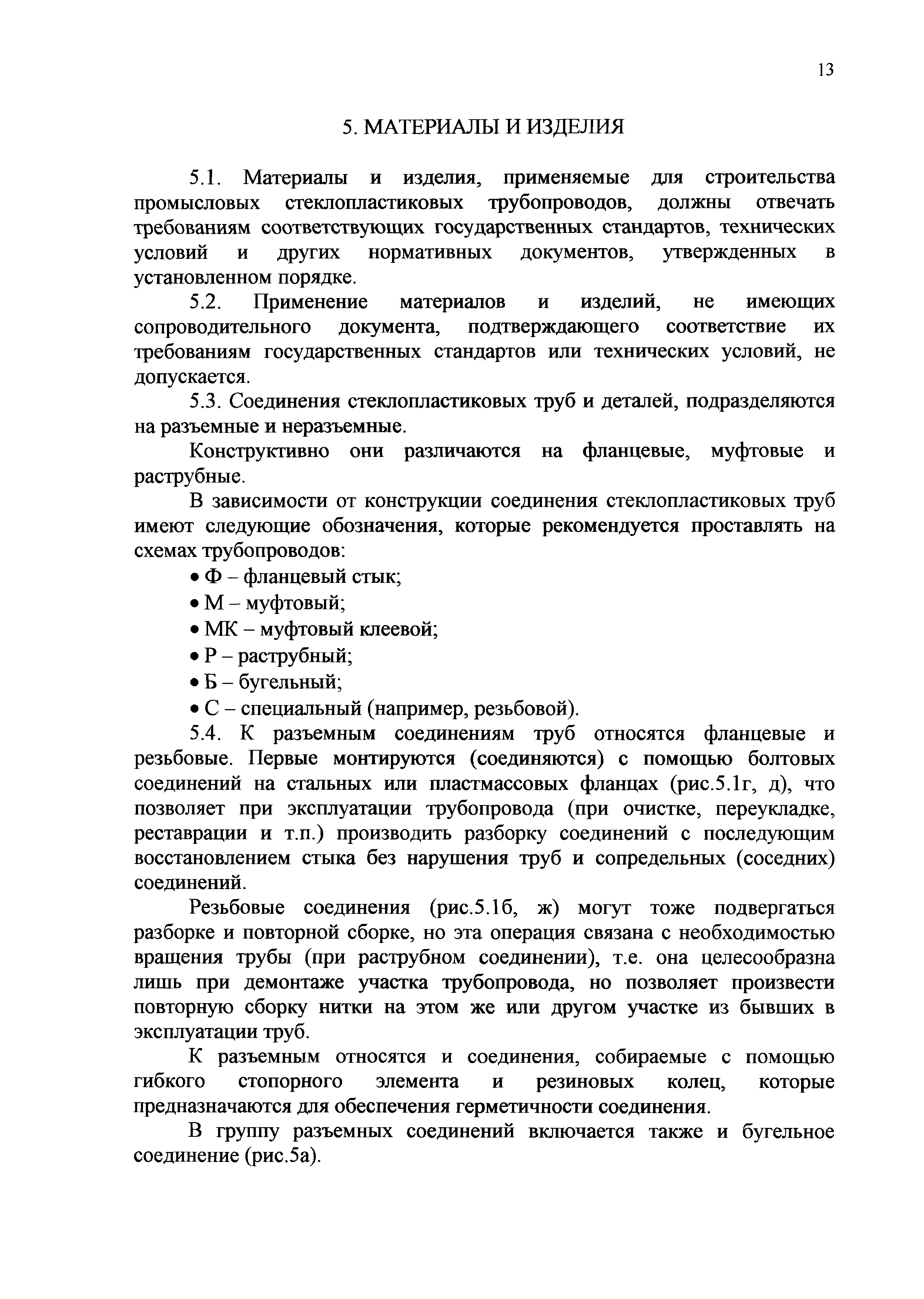 13

5. МАТЕРИАЛЫ И ИЗДЕЛИЯ

5.1. Материалы и изделия, применяемые для строительства промысловых стеклопластиковых трубопроводов, должны отвечать требованиям соответствующих государственных стандартов, технических условий и других нормативных документов, утвержденных в установленном порядке.

5.2. Применение материалов и изделий, не имеющих сопроводительного документа, подтверждающего соответствие их требованиям государственных стандартов или технических условий, не допускается.

5.3. Соединения стеклопластиковых труб и деталей, подразделяются на разъемные и неразъемные.

Конструктивно они различаются на фланцевые, муфтовые и раструбные.

В зависимости от конструкции соединения стеклопластиковых труб имеют следующие обозначения, которые рекомендуется проставлять на схемах трубопроводов:

• Ф – фланцевый стык;
• М – муфтовый;
• МК – муфтовый клеевой;
• Р – раструбный;
• Б – бугельный;
• С – специальный (например, резьбовой).

5.4. К разъемным соединениям труб относятся фланцевые и резьбовые. Первые монтируются (соединяются) с помощью болтовых соединений на стальных или пластмассовых фланцах (рис.5.1г, д), что позволяет при эксплуатации трубопровода (при очистке, переукладке, реставрации и т.п.) производить разборку соединений с последующим восстановлением стыка без нарушения труб и сопредельных (соседних) соединений.

Резьбовые соединения (рис.5.1б, ж) могут тоже подвергаться разборке и повторной сборке, но эта операция связана с необходимостью вращения трубы (при раструбном соединении), т.е. она целесообразна лишь при демонтаже участка трубопровода, но позволяет произвести повторную сборку нитки на этом же или другом участке из бывших в эксплуатации труб.

К разъемным относятся и соединения, собираемые с помощью гибкого стопорного элемента и резиновых колец, которые предназначаются для обеспечения герметичности соединения.

В группу разъемных соединений включается также и бугельное соединение (рис.5а).